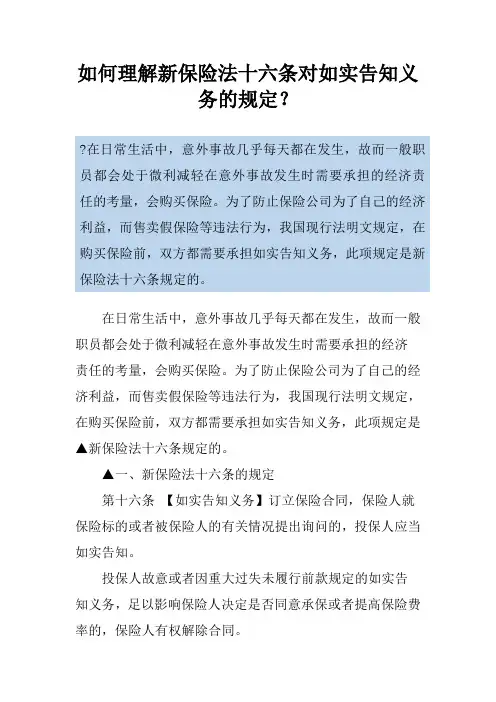 如何理解新保险法十六条对如实告知义务的规定？

?在日常生活中，意外事故几乎每天都在发生，故而一般职员都会处于微利减轻在意外事故发生时需要承担的经济责任的考量，会购买保险。为了防止保险公司为了自己的经济利益，而售卖假保险等违法行为，我国现行法明文规定，在购买保险前，双方都需要承担如实告知义务，此项规定是新保险法十六条规定的。

在日常生活中，意外事故几乎每天都在发生，故而一般职员都会处于微利减轻在意外事故发生时需要承担的经济责任的考量，会购买保险。为了防止保险公司为了自己的经济利益，而售卖假保险等违法行为，我国现行法明文规定，在购买保险前，双方都需要承担如实告知义务，此项规定是▲新保险法十六条规定的。

▲一、新保险法十六条的规定

第十六条 【如实告知义务】订立保险合同，保险人就保险标的或者被保险人的有关情况提出询问的，投保人应当如实告知。

投保人故意或者因重大过失未履行前款规定的如实告知义务，足以影响保险人决定是否同意承保或者提高保险费率的，保险人有权解除合同。